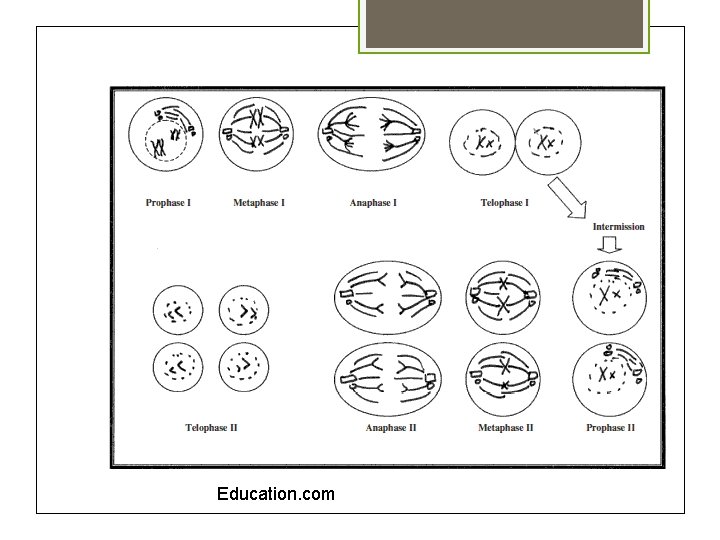 Prophase I

Metaphase I

Anaphase I

Telophase I

Intermission

Telophase II

Anaphase II

Metaphase II

Prophase II

Education.com